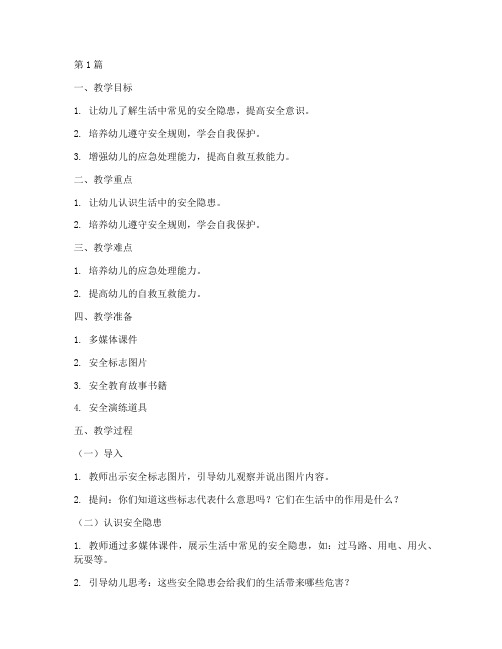 第1篇

一、教学目标

1. 让幼儿了解生活中常见的安全隐患，提高安全意识。

2. 培养幼儿遵守安全规则，学会自我保护。

3. 增强幼儿的应急处理能力，提高自救互救能力。

二、教学重点

1. 让幼儿认识生活中的安全隐患。

2. 培养幼儿遵守安全规则，学会自我保护。

三、教学难点

1. 培养幼儿的应急处理能力。

2. 提高幼儿的自救互救能力。

四、教学准备

1. 多媒体课件

2. 安全标志图片

3. 安全教育故事书籍

4. 安全演练道具

五、教学过程

（一）导入

1. 教师出示安全标志图片，引导幼儿观察并说出图片内容。

2. 提问：你们知道这些标志代表什么意思吗？它们在生活中的作用是什么？

（二）认识安全隐患

1. 教师通过多媒体课件，展示生活中常见的安全隐患，如：过马路、用电、用火、玩耍等。

2. 引导幼儿思考：这些安全隐患会给我们的生活带来哪些危害？